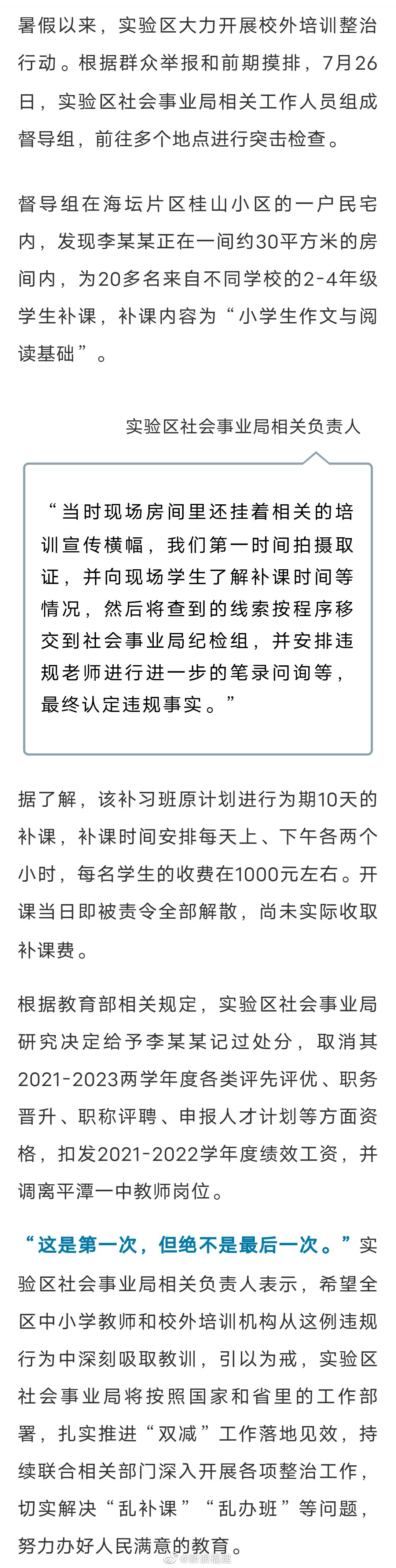 暑假以来，实验区大力开展校外培训整治行动。根据群众举报和前期摸排，7月26日，实验区社会事业局相关工作人员组成督导组，前往多个地点进行突击检查。

督导组在海坛片区桂山小区的一户民宅内，发现李某某正在一间约30平方米的房间内，为20多名来自不同学校的2-4年级学生补课，补课内容为“小学生作文与阅读基础”。

实验区社会事业局相关负责人

“当时现场房间里还挂着相关的培训宣传横幅，我们第一时间拍摄取证，并向现场学生了解补课时间等情况，然后将查到的线索按程序移交到社会事业局纪检组，并安排违规老师进行进一步的笔录问询等，最终认定违规事实。”

据了解，该补习班原计划进行为期10天的补课，补课时间安排每天上、下午各两个小时，每名学生的收费在1000元左右。开课当日即被责令全部解散，尚未实际收取补课费。

根据教育部相关规定，实验区社会事业局研究决定给予李某某记过处分，取消其2021-2023两学年度各类评先评优、职务晋升、职称评聘、申报人才计划等方面资格，扣发2021-2022学年度绩效工资，并调离平潭一中教师岗位。

“这是第一次，但绝不是最后一次。”实验区社会事业局相关负责人表示，希望全区中小学教师和校外培训机构从这例违规行为中深刻吸取教训，引以为戒，实验区社会事业局将按照国家和省里的工作部署，扎实推进“双减”工作落地见效，持续联合相关部门深入开展各项整治工作，切实解决“乱补课”“乱办班”等问题，努力办好人民满意的教育。

@新浪福建